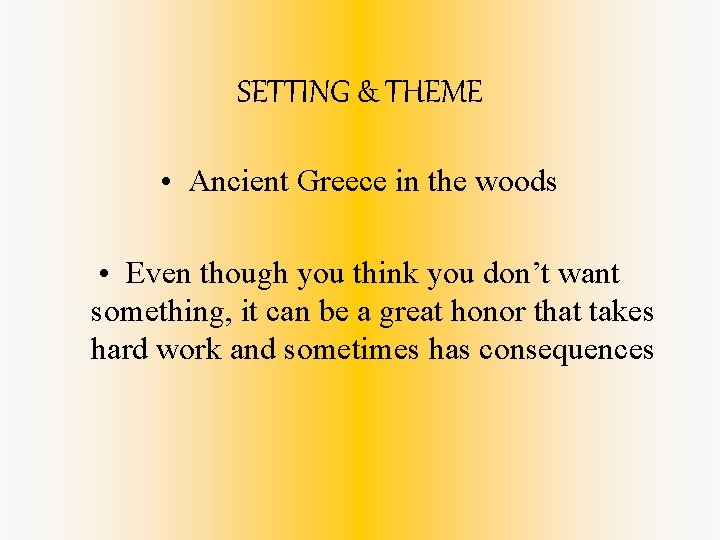 SETTING & THEME

• Ancient Greece in the woods

• Even though you think you don't want something, it can be a great honor that takes hard work and sometimes has consequences